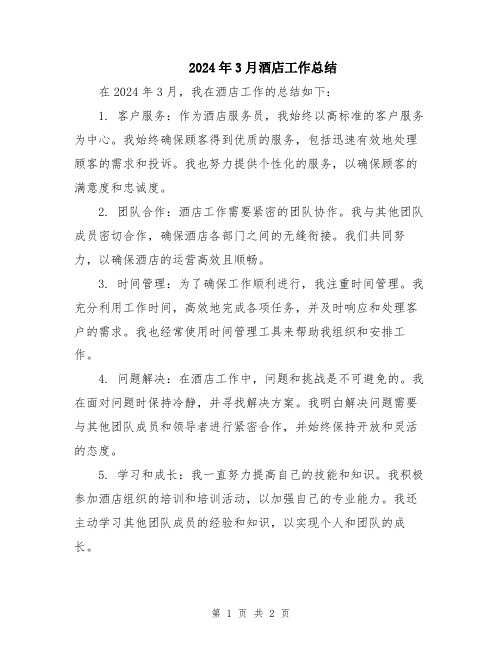 2024年3月酒店工作总结

在2024年3月，我在酒店工作的总结如下：

1. 客户服务：作为酒店服务员，我始终以高标准的客户服务为中心。我始终确保顾客得到优质的服务，包括迅速有效地处理顾客的需求和投诉。我也努力提供个性化的服务，以确保顾客的满意度和忠诚度。

2. 团队合作：酒店工作需要紧密的团队协作。我与其他团队成员密切合作，确保酒店各部门之间的无缝衔接。我们共同努力，以确保酒店的运营高效且顺畅。

3. 时间管理：为了确保工作顺利进行，我注重时间管理。我充分利用工作时间，高效地完成各项任务，并及时响应和处理客户的需求。我也经常使用时间管理工具来帮助我组织和安排工作。

4. 问题解决：在酒店工作中，问题和挑战是不可避免的。我在面对问题时保持冷静，并寻找解决方案。我明白解决问题需要与其他团队成员和领导者进行紧密合作，并始终保持开放和灵活的态度。

5. 学习和成长：我一直努力提高自己的技能和知识。我积极参加酒店组织的培训和培训活动，以加强自己的专业能力。我还主动学习其他团队成员的经验和知识，以实现个人和团队的成长。

第 1 页 共 2 页